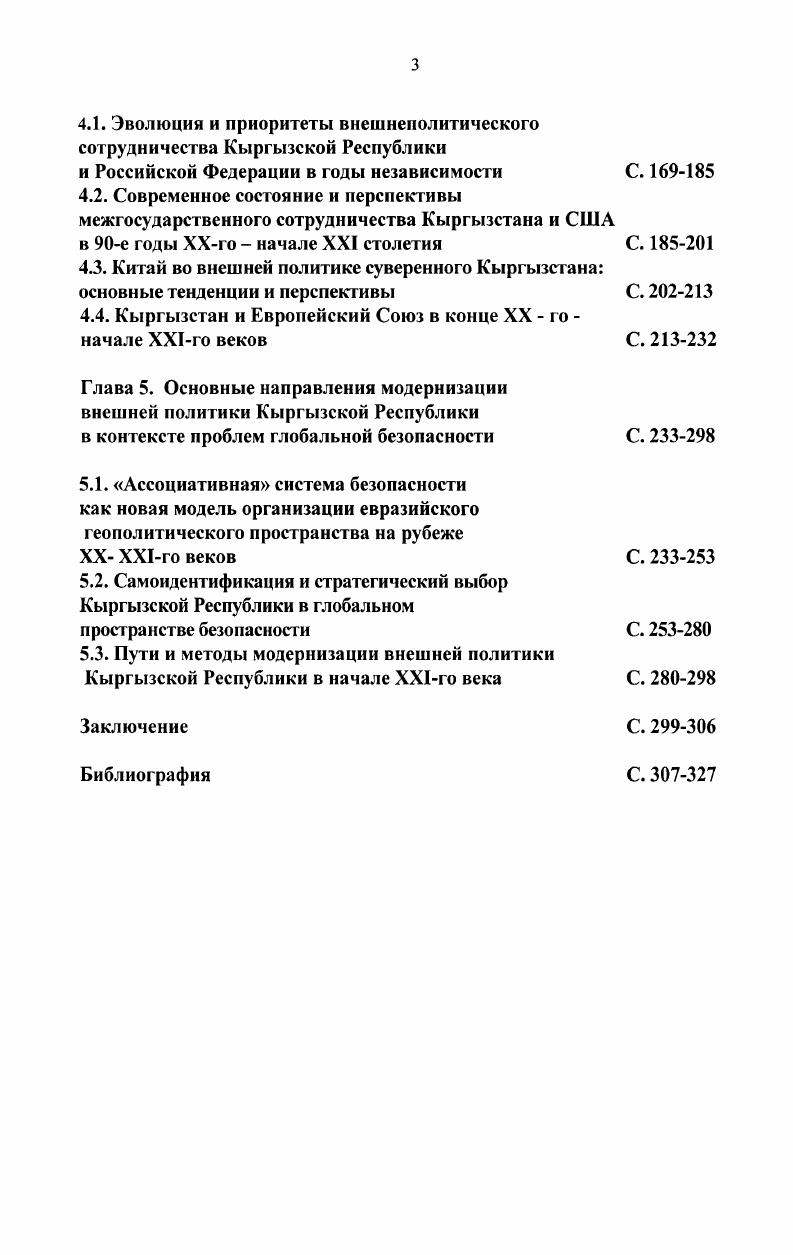 3

4.1. Эволюция и приоритеты внешнеполитического сотрудничества Кыргызской Республики и Российской Федерации в годы независимости С. 169-185
4.2. Современное состояние и перспективы межгосударственного сотрудничества Кыргызстана и США в 90-е годы XX-го – начале XXI столетия С. 185-201
4.3. Китай во внешней политике суверенного Кыргызстана: основные тенденции и перспективы С. 202-213
4.4. Кыргызстан и Европейский Союз в конце XX - го - начале XXI-го веков С. 213-232

Глава 5. Основные направления модернизации внешней политики Кыргызской Республики в контексте проблем глобальной безопасности С. 233-298

5.1. «Ассоциативная» система безопасности как новая модель организации евразийского геополитического пространства на рубеже XX- XXI-го веков С. 233-253
5.2. Самоидентификация и стратегический выбор Кыргызской Республики в глобальном пространстве безопасности С. 253-280
5.3. Пути и методы модернизации внешней политики Кыргызской Республики в начале XXI-го века С. 280-298

Заключение С. 299-306

Библиография С. 307-327